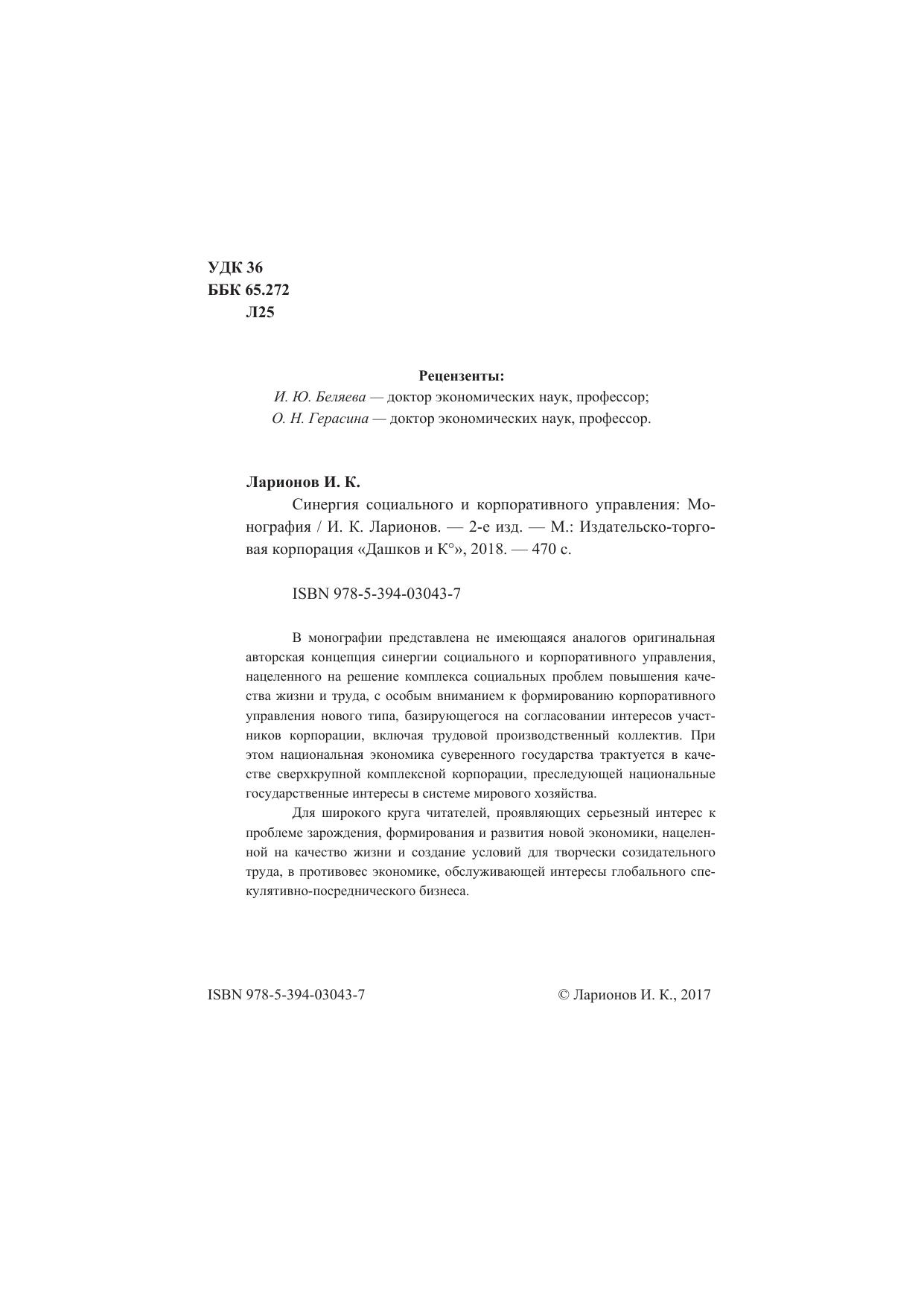 УДК 36
ББК 65.272
Л25

Рецензенты:
И. Ю. Беляева — доктор экономических наук, профессор;
О. Н. Герасина — доктор экономических наук, профессор.

Ларионов И. К.

Синергия социального и корпоративного управления: Монография / И. К. Ларионов. — 2-е изд. — М.: Издательско-торговая корпорация «Дашков и К°», 2018. — 470 с.

ISBN 978-5-394-03043-7

В монографии представлена не имеющаяся аналогов оригинальная авторская концепция синергии социального и корпоративного управления, нацеленного на решение комплекса социальных проблем повышения качества жизни и труда, с особым вниманием к формированию корпоративного управления нового типа, базирующегося на согласовании интересов участников корпорации, включая трудовой производственный коллектив. При этом национальная экономика суверенного государства трактуется в качестве сверхкрупной комплексной корпорации, преследующей национальные государственные интересы в системе мирового хозяйства.

Для широкого круга читателей, проявляющих серьезный интерес к проблеме зарождения, формирования и развития новой экономики, нацеленной на качество жизни и создание условий для творчески созидательного труда, в противовес экономике, обслуживающей интересы глобального спекулятивно-посреднического бизнеса.

ISBN 978-5-394-03043-7

© Ларионов И. К., 2017